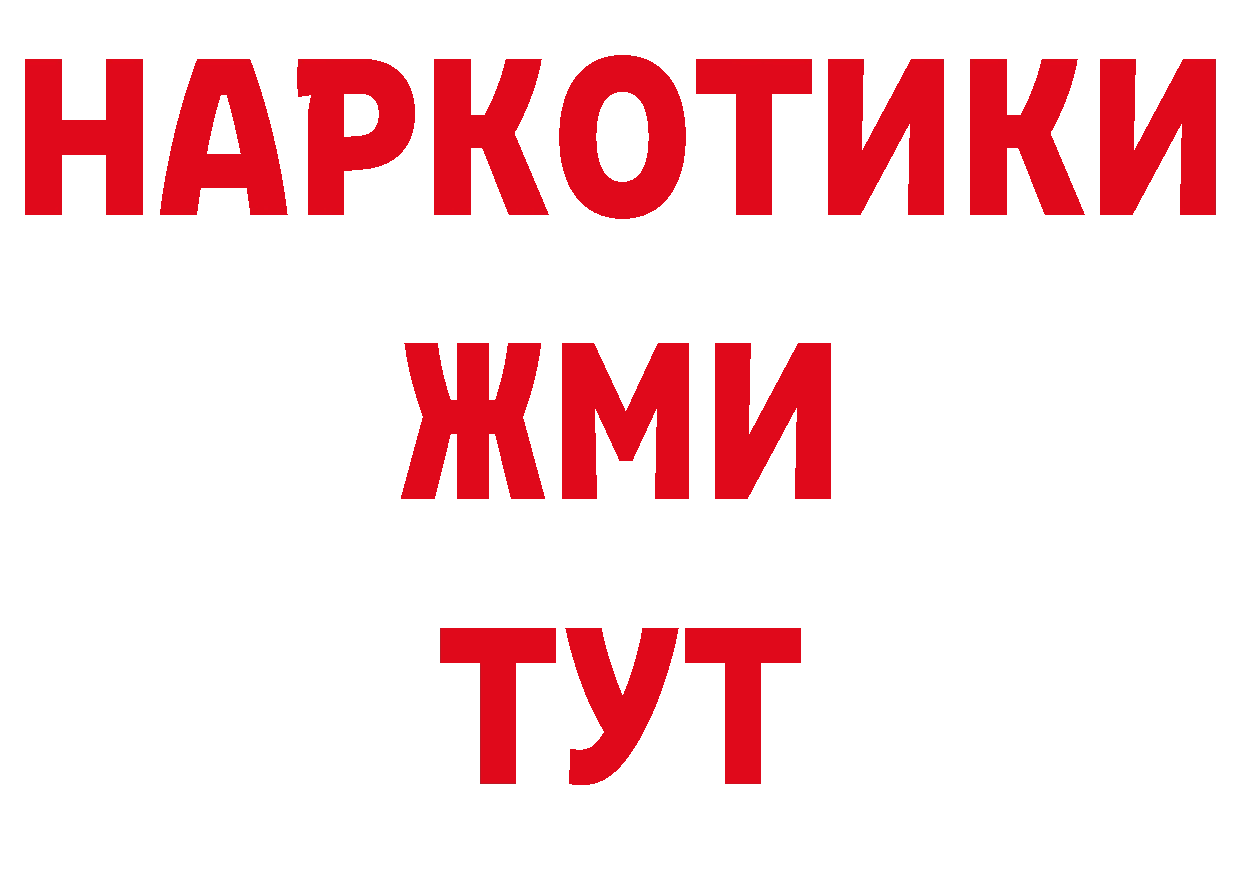 НАРКОТИКИ
ЖМИ
ТУТ